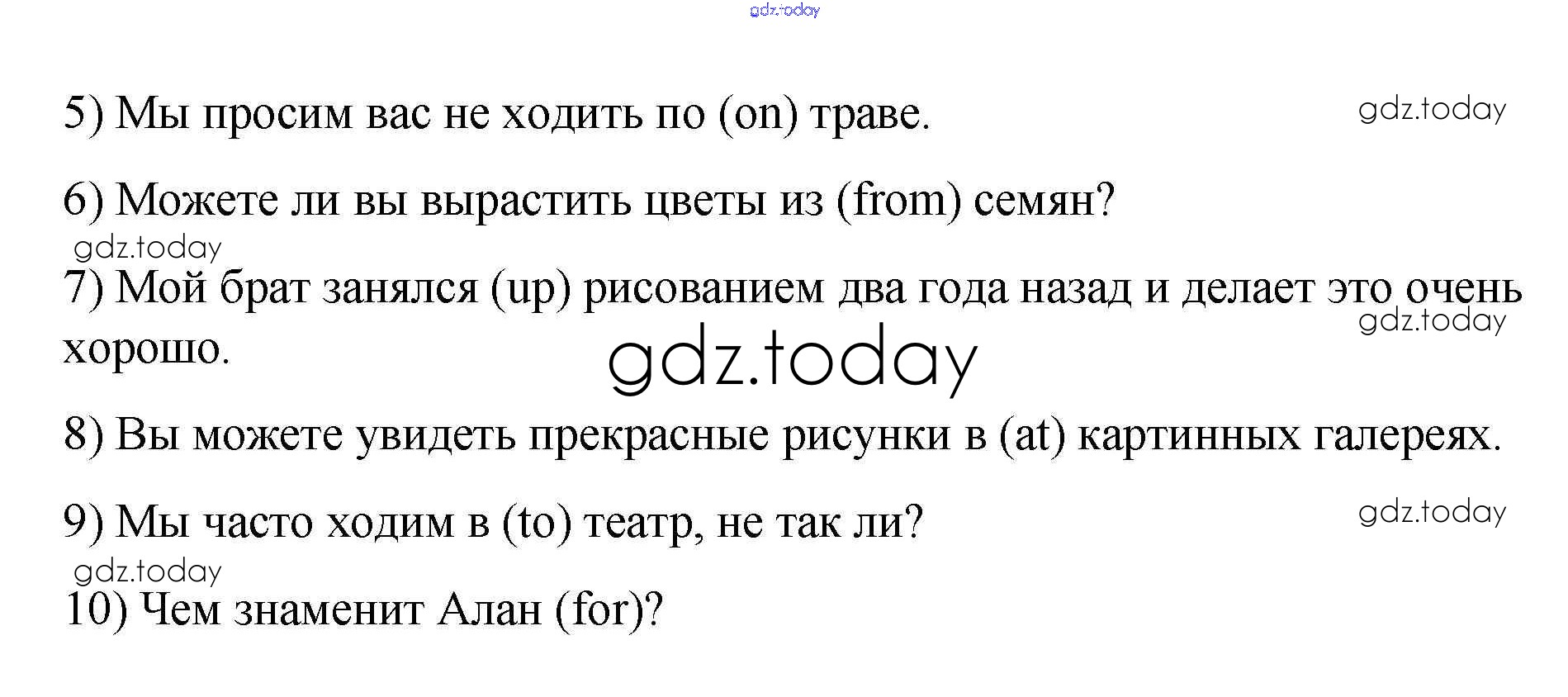 5) Мы просим вас не ходить по (on) траве.

6) Можете ли вы вырастить цветы из (from) семян?

7) Мой брат занялся (up) рисованием два года назад и делает это очень хорошо.

8) Вы можете увидеть прекрасные рисунки в (at) картинных галереях.

9) Мы часто ходим в (to) театр, не так ли?

10) Чем знаменит Алан (for)?

gdz.today